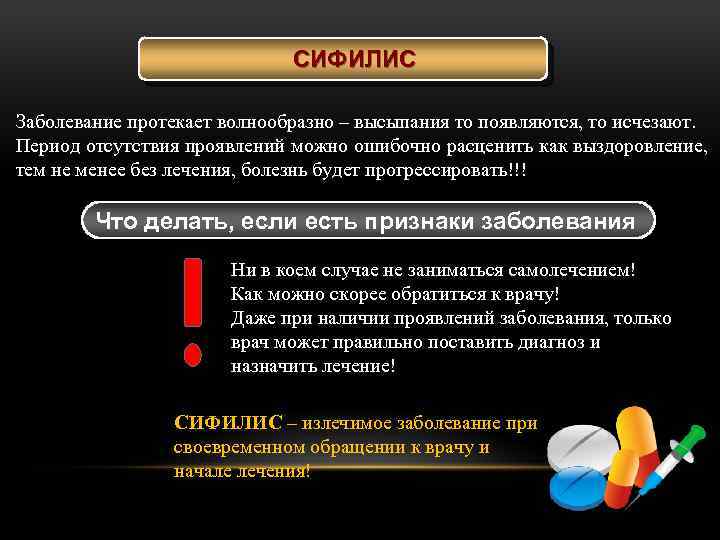 СИФИЛИС

Заболевание протекает волнообразно – высыпания то появляются, то исчезают. Период отсутствия проявлений можно ошибочно расценить как выздоровление, тем не менее без лечения, болезнь будет прогрессировать!!!

Что делать, если есть признаки заболевания

!

Ни в коем случае не заниматься самолечением!
Как можно скорее обратиться к врачу!
Даже при наличии проявлений заболевания, только врач может правильно поставить диагноз и назначить лечение!

СИФИЛИС – излечимое заболевание при своевременном обращении к врачу и начале лечения!